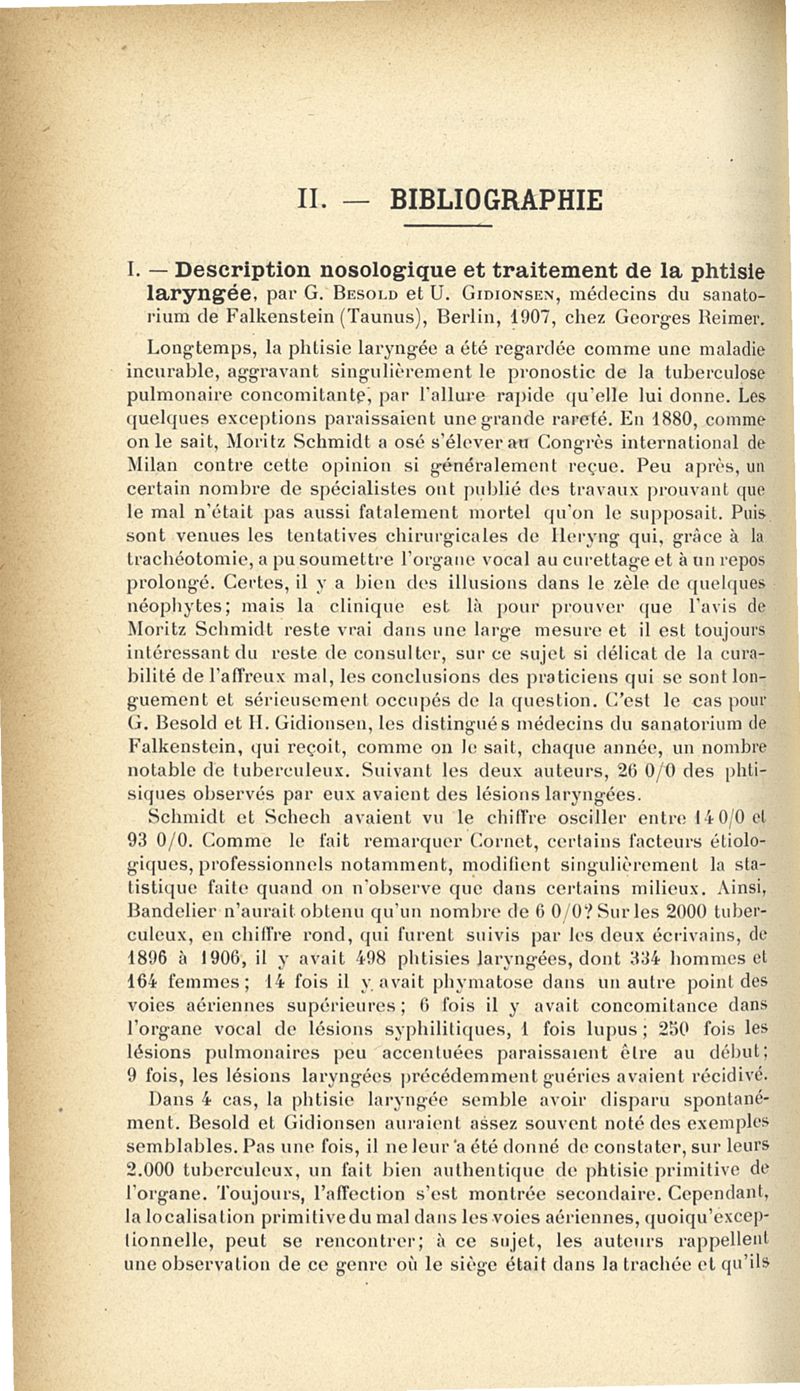 II. — BIBLIOGRAPHIE

I. — Description nosologique et traitement de la phtisie laryngée, par G. Besold et U. Gidionsen, médecins du sanatorium de Falkenstein (Taunus), Berlin, 1907, chez Georges Reimer.

Longtemps, la phtisie laryngée a été regardée comme une maladie incurable, aggravant singulièrement le pronostic de la tuberculose pulmonaire concomitante, par l'allure rapide qu'elle lui donne. Les quelques exceptions paraissaient une grande rareté. En 1880, comme on le sait, Moritz Schmidt a osé s'élever au Congrès international de Milan contre cette opinion si généralement reçue. Peu après, un certain nombre de spécialistes ont publié des travaux prouvant que le mal n'était pas aussi fatalement mortel qu'on le supposait. Puis sont venues les tentatives chirurgicales de Heryng qui, grâce à la trachéotomie, a pu soumettre l'organe vocal au curettage et à un repos prolongé. Certes, il y a bien des illusions dans le zèle de quelques néophytes; mais la clinique est là pour prouver que l'avis de Moritz Schmidt reste vrai dans une large mesure et il est toujours intéressant du reste de consulter, sur ce sujet si délicat de la curabilité de l'affreux mal, les conclusions des praticiens qui se sont longuement et sérieusement occupés de la question. C'est le cas pour G. Besold et H. Gidionsen, les distingués médecins du sanatorium de Falkenstein, qui reçoit, comme on le sait, chaque année, un nombre notable de tuberculeux. Suivant les deux auteurs, 26 0/0 des phtisiques observés par eux avaient des lésions laryngées.

Schmidt et Schech avaient vu le chiffre osciller entre 14 0/0 et 93 0/0. Comme le fait remarquer Cornet, certains facteurs étiologiques, professionnels notamment, modifient singulièrement la statistique faite quand on n'observe que dans certains milieux. Ainsi, Bandelier n'aurait obtenu qu'un nombre de 6 0/0? Sur les 2000 tuberculeux, en chiffre rond, qui furent suivis par les deux écrivains, de 1896 à 1906, il y avait 498 phtisies laryngées, dont 334 hommes et 164 femmes; 14 fois il y avait phymatose dans un autre point des voies aériennes supérieures; 6 fois il y avait concomitance dans l'organe vocal de lésions syphilitiques, 1 fois lupus; 250 fois les lésions pulmonaires peu accentuées paraissaient être au début; 9 fois, les lésions laryngées précédemment guéries avaient récidivé. Dans 4 cas, la phtisie laryngée semble avoir disparu spontanément. Besold et Gidionsen auraient assez souvent noté des exemples semblables. Pas une fois, il ne leur a été donné de constater, sur leurs 2.000 tuberculeux, un fait bien authentique de phtisie primitive de l'organe. Toujours, l'affection s'est montrée secondaire. Cependant, la localisation primitive du mal dans les voies aériennes, quoiqu'exceptionnelle, peut se rencontrer; à ce sujet, les auteurs rappellent une observation de ce genre où le siège était dans la trachée et qu'ils